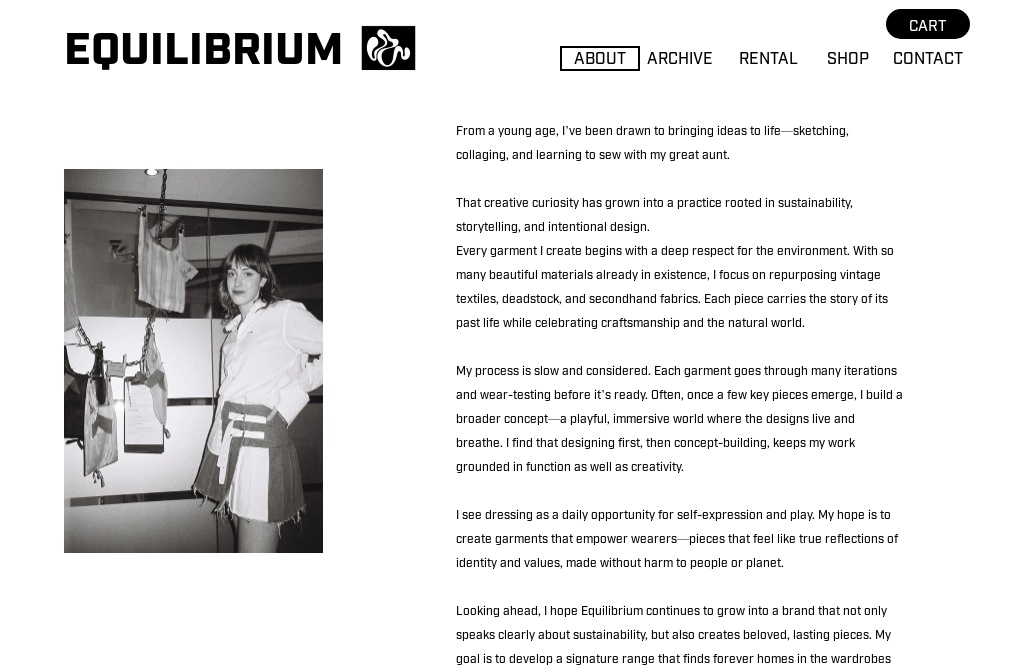 EQUILIBRIUM

CART

ABOUT ARCHIVE RENTAL SHOP CONTACT

From a young age, I've been drawn to bringing ideas to life—sketching, collaging, and learning to sew with my great aunt.

That creative curiosity has grown into a practice rooted in sustainability, storytelling, and intentional design.
Every garment I create begins with a deep respect for the environment. With so many beautiful materials already in existence, I focus on repurposing vintage textiles, deadstock, and secondhand fabrics. Each piece carries the story of its past life while celebrating craftsmanship and the natural world.

My process is slow and considered. Each garment goes through many iterations and wear-testing before it's ready. Often, once a few key pieces emerge, I build a broader concept—a playful, immersive world where the designs live and breathe. I find that designing first, then concept-building, keeps my work grounded in function as well as creativity.

I see dressing as a daily opportunity for self-expression and play. My hope is to create garments that empower wearers—pieces that feel like true reflections of identity and values, made without harm to people or planet.

Looking ahead, I hope Equilibrium continues to grow into a brand that not only speaks clearly about sustainability, but also creates beloved, lasting pieces. My goal is to develop a signature range that finds forever homes in the wardrobes